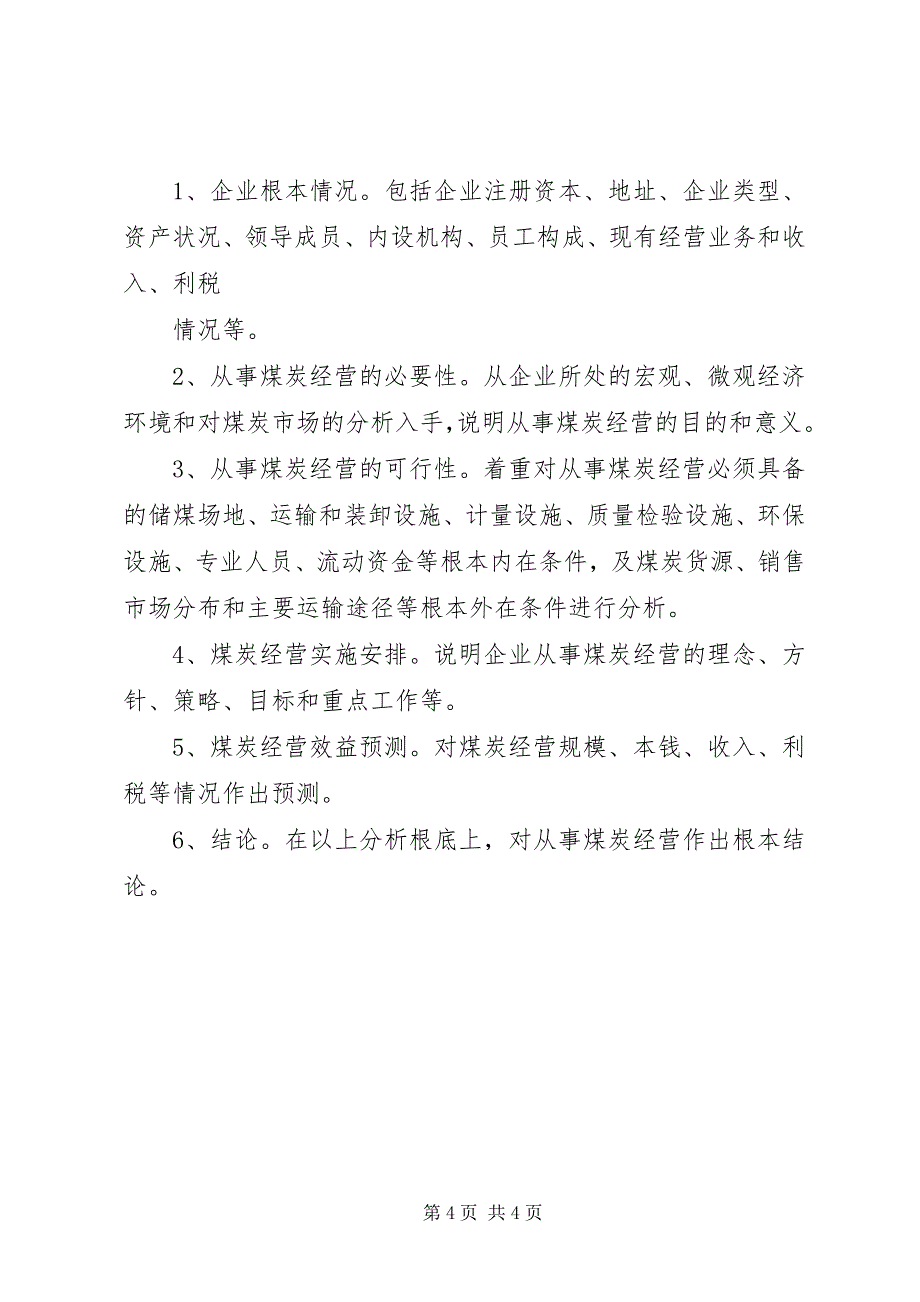 1、企业根本情况。包括企业注册资本、地址、企业类型、资产状况、领导成员、内设机构、员工构成、现有经营业务和收入、利税

情况等。

2、从事煤炭经营的必要性。从企业所处的宏观、微观经济环境和对煤炭市场的分析入手，说明从事煤炭经营的目的和意义。

3、从事煤炭经营的可行性。着重对从事煤炭经营必须具备的储煤场地、运输和装卸设施、计量设施、质量检验设施、环保设施、专业人员、流动资金等根本内在条件，及煤炭货源、销售市场分布和主要运输途径等根本外在条件进行分析。

4、煤炭经营实施安排。说明企业从事煤炭经营的理念、方针、策略、目标和重点工作等。

5、煤炭经营效益预测。对煤炭经营规模、本钱、收入、利税等情况作出预测。

6、结论。在以上分析根底上，对从事煤炭经营作出根本结论。

第 4 页 共 4 页